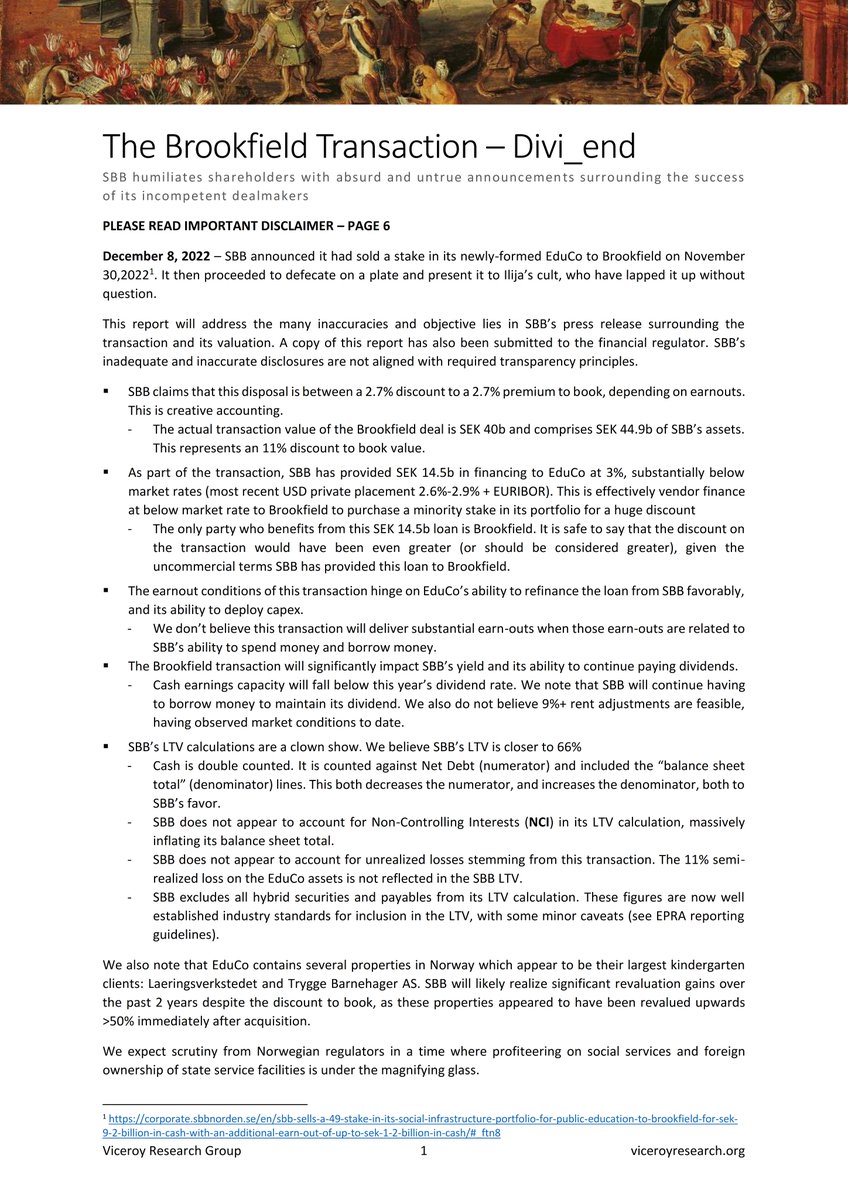 The Brookfield Transaction – Divi_end

SBB humiliates shareholders with absurd and untrue announcements surrounding the success of its incompetent dealmakers

PLEASE READ IMPORTANT DISCLAIMER – PAGE 6

December 8, 2022 – SBB announced it had sold a stake in its newly-formed EduCo to Brookfield on November 30,2022$^1$. It then proceeded to defecate on a plate and present it to Ilija's cult, who have lapped it up without question.

This report will address the many inaccuracies and objective lies in SBB's press release surrounding the transaction and its valuation. A copy of this report has also been submitted to the financial regulator. SBB's inadequate and inaccurate disclosures are not aligned with required transparency principles.

▪ SBB claims that this disposal is between a 2.7% discount to a 2.7% premium to book, depending on earnouts. This is creative accounting.
- The actual transaction value of the Brookfield deal is SEK 40b and comprises SEK 44.9b of SBB's assets. This represents an 11% discount to book value.

▪ As part of the transaction, SBB has provided SEK 14.5b in financing to EduCo at 3%, substantially below market rates (most recent USD private placement 2.6%-2.9% + EURIBOR). This is effectively vendor finance at below market rate to Brookfield to purchase a minority stake in its portfolio for a huge discount
- The only party who benefits from this SEK 14.5b loan is Brookfield. It is safe to say that the discount on the transaction would have been even greater (or should be considered greater), given the uncommercial terms SBB has provided this loan to Brookfield.

▪ The earnout conditions of this transaction hinge on EduCo's ability to refinance the loan from SBB favorably, and its ability to deploy capex.
- We don't believe this transaction will deliver substantial earn-outs when those earn-outs are related to SBB's ability to spend money and borrow money.

▪ The Brookfield transaction will significantly impact SBB's yield and its ability to continue paying dividends.
- Cash earnings capacity will fall below this year's dividend rate. We note that SBB will continue having to borrow money to maintain its dividend. We also do not believe 9%+ rent adjustments are feasible, having observed market conditions to date.

▪ SBB's LTV calculations are a clown show. We believe SBB's LTV is closer to 66%
- Cash is double counted. It is counted against Net Debt (numerator) and included the "balance sheet total" (denominator) lines. This both decreases the numerator, and increases the denominator, both to SBB's favor.
- SBB does not appear to account for Non-Controlling Interests (NCI) in its LTV calculation, massively inflating its balance sheet total.
- SBB does not appear to account for unrealized losses stemming from this transaction. The 11% semi-realized loss on the EduCo assets is not reflected in the SBB LTV.
- SBB excludes all hybrid securities and payables from its LTV calculation. These figures are now well established industry standards for inclusion in the LTV, with some minor caveats (see EPRA reporting guidelines).

We also note that EduCo contains several properties in Norway which appear to be their largest kindergarten clients: Laeringsverkstedet and Trygge Barnehager AS. SBB will likely realize significant revaluation gains over the past 2 years despite the discount to book, as these properties appeared to have been revalued upwards >50% immediately after acquisition.

We expect scrutiny from Norwegian regulators in a time where profiteering on social services and foreign ownership of state service facilities is under the magnifying glass.

$^1$ https://corporate.sbbnorden.se/en/sbb-sells-a-49-stake-in-its-social-infrastructure-portfolio-for-public-education-to-brookfield-for-sek-9-2-billion-in-cash-with-an-additional-earn-out-of-up-to-sek-1-2-billion-in-cash/#_ftn8

Viceroy Research Group 1 viceroyresearch.org